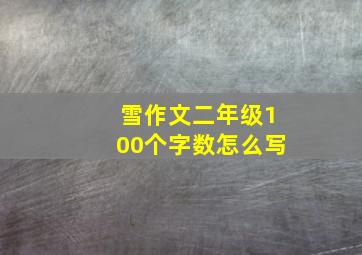 雪作文二年级100个字数怎么写